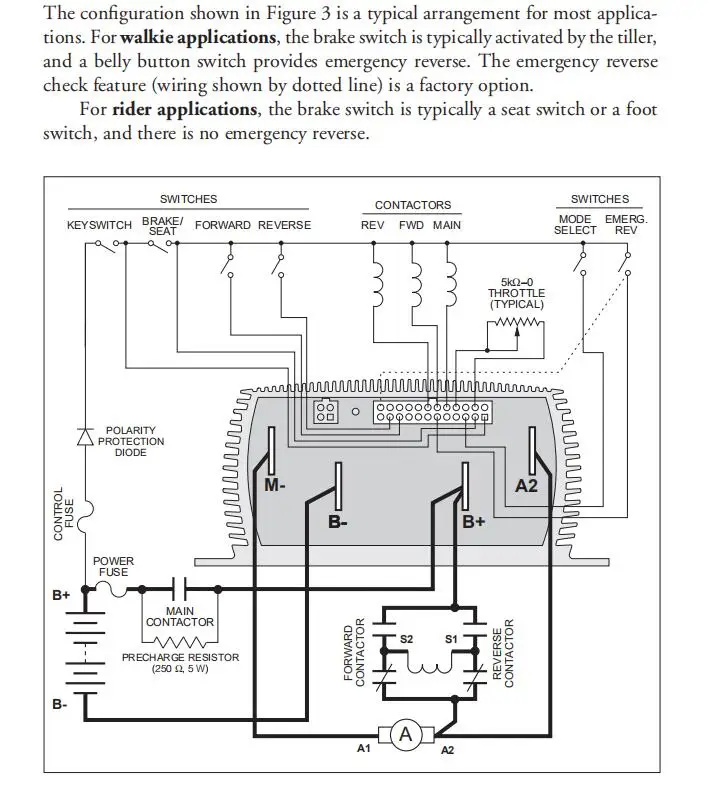 The configuration shown in Figure 3 is a typical arrangement for most applications. For **walkie applications**, the brake switch is typically activated by the tiller, and a belly button switch provides emergency reverse. The emergency reverse check feature (wiring shown by dotted line) is a factory option.

For **rider applications**, the brake switch is typically a seat switch or a foot switch, and there is no emergency reverse.

SWITCHES

KEYSWITCH BRAKE/ SEAT FORWARD REVERSE

CONTACTORS

REV FWD MAIN

SWITCHES

MODE SELECT EMERG. REV

5kΩ–0 THROTTLE (TYPICAL)

POLARITY PROTECTION DIODE

CONTROL FUSE

M-

B-

B+

A2

POWER FUSE

B+

MAIN CONTACTOR

PRECHARGE RESISTOR (250 Ω, 5 W)

B-

FORWARD CONTACTOR

S2

S1

REVERSE CONTACTOR

A

A1

A2